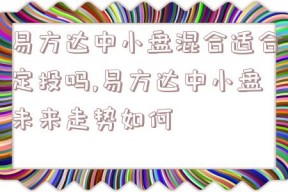 易方达中小盘混合适合定投吗,易方达中小盘未来走势如何